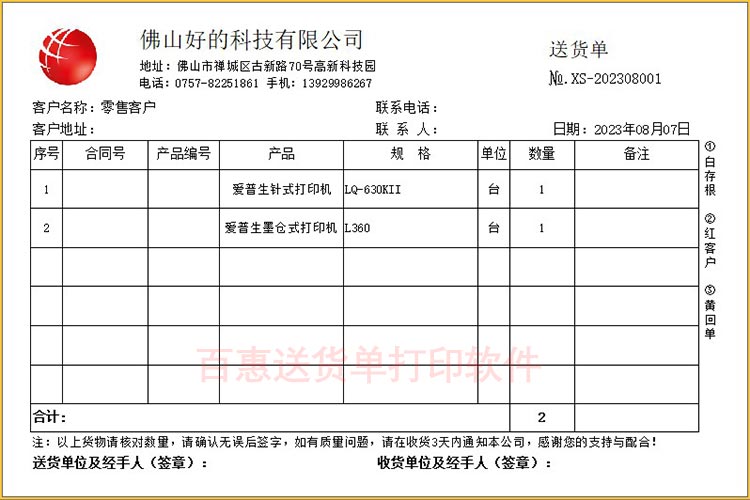 佛山好的科技有限公司
地址：佛山市禅城区古新路70号高新科技园
电话：0757-82251861 手机：13929986267

送货单
№.XS-202308001

客户名称：零售客户
联系电话：
客户地址：
联 系 人：
日期：2023年08月07日

| 序号 | 合同号 | 产品编号 | 产品 | 规 格 | 单位 | 数量 | 备注 |
|---|---|---|---|---|---|---|---|
| 1 | | | 爱普生针式打印机 | LQ-630KII | 台 | 1 | |
| 2 | | | 爱普生墨仓式打印机 | L360 | 台 | 1 | |
| | | | | | | | |
| | | | | | | | |
| | | | | | | | |
| | | | | | | | |
| 合计： | | | | | | 2 | |

①白存根
②红客户
③黄回单

百惠送货单打印软件

注：以上货物请核对数量，请确认无误后签字，如有质量问题，请在收货3天内通知本公司，感谢您的支持与配合！
送货单位及经手人（签章）：
收货单位及经手人（签章）：